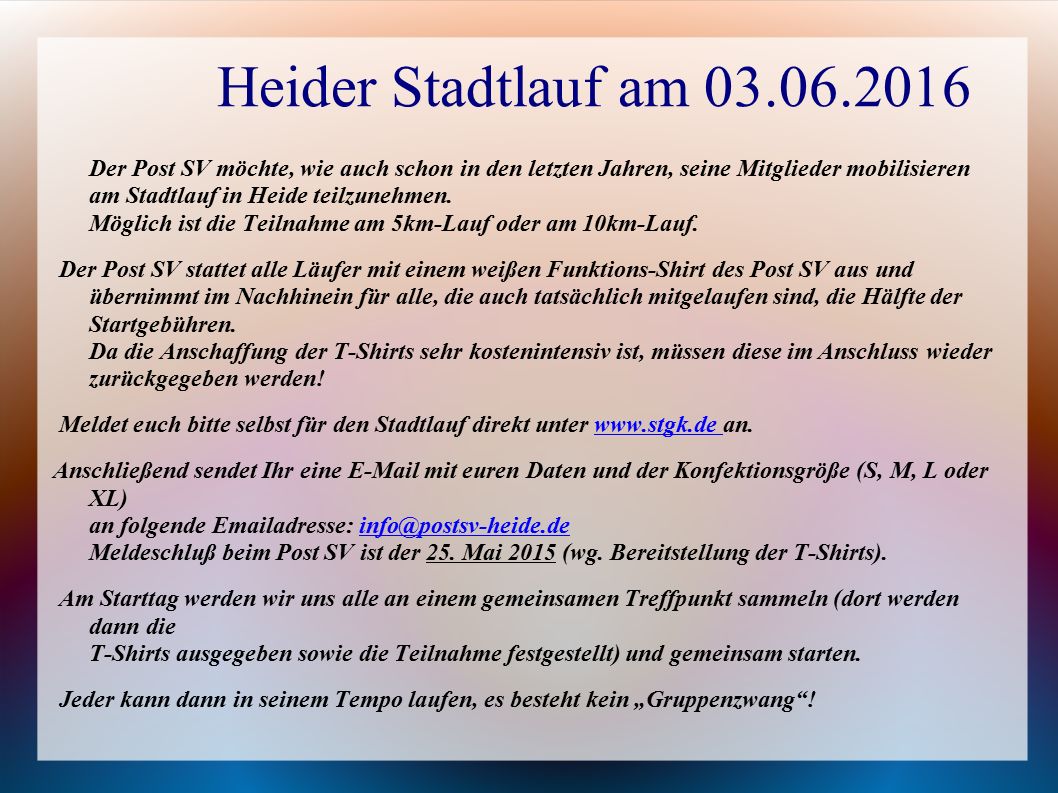 Heider Stadtlauf am 03.06.2016

Der Post SV möchte, wie auch schon in den letzten Jahren, seine Mitglieder mobilisieren am Stadtlauf in Heide teilzunehmen.
Möglich ist die Teilnahme am 5km-Lauf oder am 10km-Lauf.

Der Post SV stattet alle Läufer mit einem weißen Funktions-Shirt des Post SV aus und übernimmt im Nachhinein für alle, die auch tatsächlich mitgelaufen sind, die Hälfte der Startgebühren.
Da die Anschaffung der T-Shirts sehr kostenintensiv ist, müssen diese im Anschluss wieder zurückgegeben werden!

Meldet euch bitte selbst für den Stadtlauf direkt unter www.stgk.de an.

Anschließend sendet Ihr eine E-Mail mit euren Daten und der Konfektionsgröße (S, M, L oder XL)
an folgende Emailadresse: info@postsv-heide.de
Meldeschluß beim Post SV ist der 25. Mai 2015 (wg. Bereitstellung der T-Shirts).

Am Starttag werden wir uns alle an einem gemeinsamen Treffpunkt sammeln (dort werden dann die
T-Shirts ausgegeben sowie die Teilnahme festgestellt) und gemeinsam starten.

Jeder kann dann in seinem Tempo laufen, es besteht kein „Gruppenzwang“!